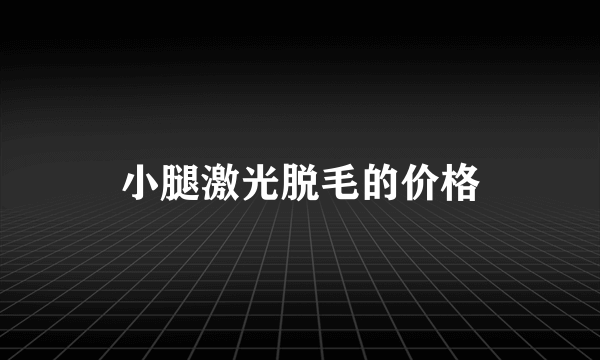 小腿激光脱毛的价格